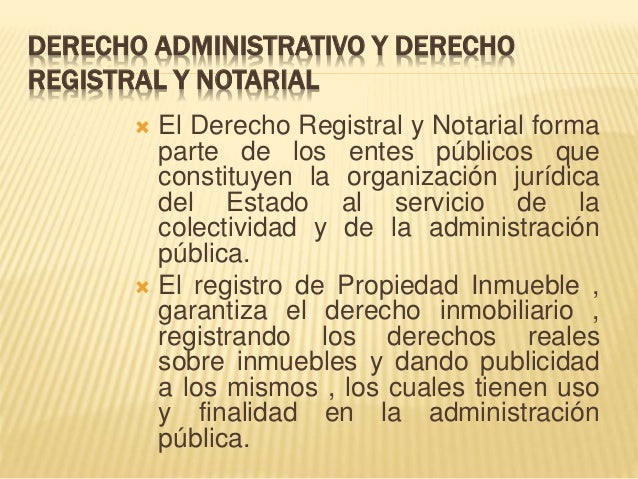 DERECHO ADMINISTRATIVO Y DERECHO REGISTRAL Y NOTARIAL

El Derecho Registral y Notarial forma parte de los entes públicos que constituyen la organización jurídica del Estado al servicio de la colectividad y de la administración pública.

El registro de Propiedad Inmueble , garantiza el derecho inmobiliario , registrando los derechos reales sobre inmuebles y dando publicidad a los mismos , los cuales tienen uso y finalidad en la administración pública.